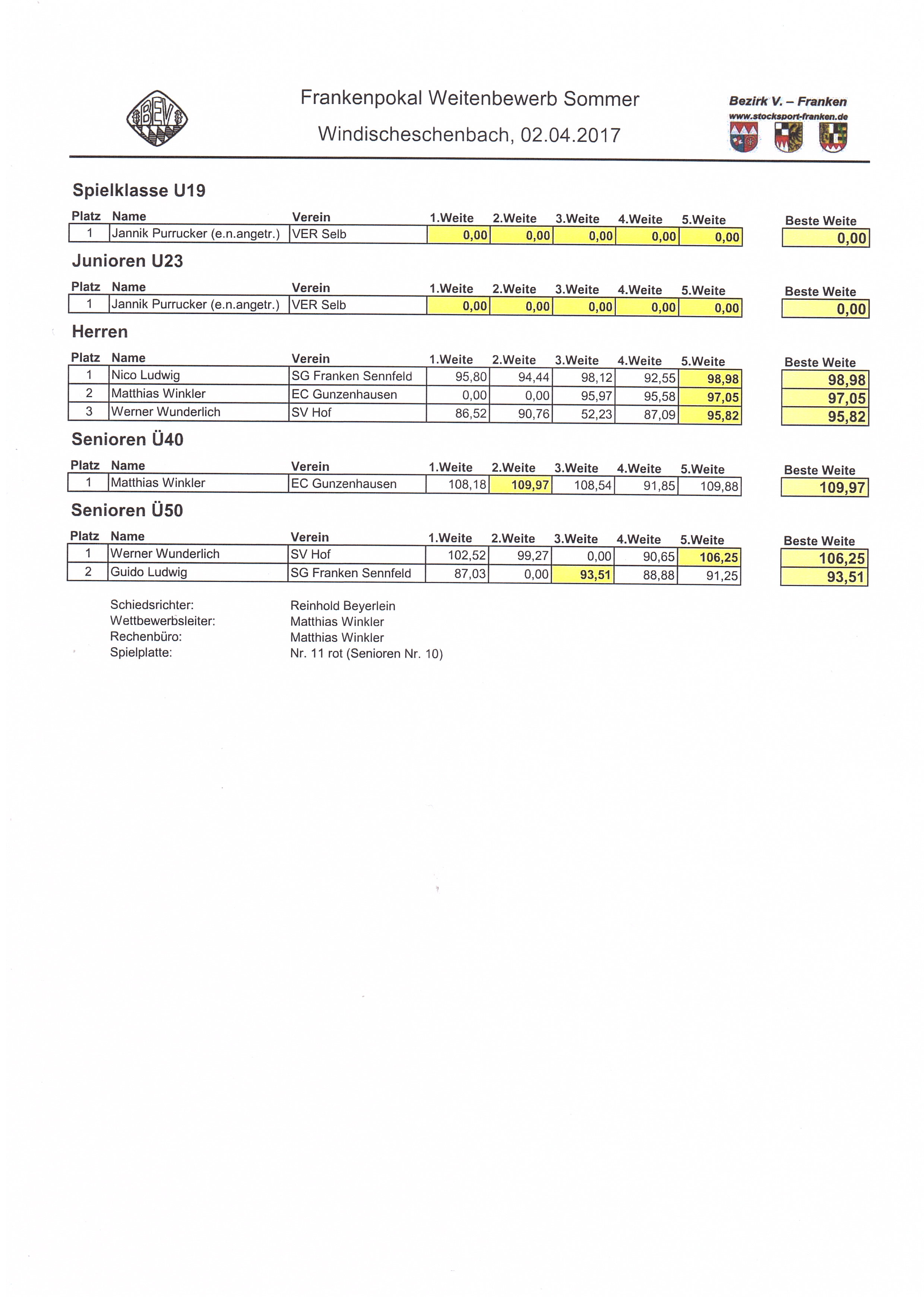 BEV

Frankenpokal Weitenbewerb Sommer

Windischeschenbach, 02.04.2017

Bezirk V. – Franken
www.stocksport-franken.de

Spielklasse U19

| Platz | Name | Verein | 1.Weite | 2.Weite | 3.Weite | 4.Weite | 5.Weite | Beste Weite |
|---|---|---|---|---|---|---|---|---|
| 1 | Jannik Purrucker (e.n.angetr.) | VER Selb | 0,00 | 0,00 | 0,00 | 0,00 | 0,00 | 0,00 |

Junioren U23

| Platz | Name | Verein | 1.Weite | 2.Weite | 3.Weite | 4.Weite | 5.Weite | Beste Weite |
|---|---|---|---|---|---|---|---|---|
| 1 | Jannik Purrucker (e.n.angetr.) | VER Selb | 0,00 | 0,00 | 0,00 | 0,00 | 0,00 | 0,00 |

Herren

| Platz | Name | Verein | 1.Weite | 2.Weite | 3.Weite | 4.Weite | 5.Weite | Beste Weite |
|---|---|---|---|---|---|---|---|---|
| 1 | Nico Ludwig | SG Franken Sennfeld | 95,80 | 94,44 | 98,12 | 92,55 | 98,98 | 98,98 |
| 2 | Matthias Winkler | EC Gunzenhausen | 0,00 | 0,00 | 95,97 | 95,58 | 97,05 | 97,05 |
| 3 | Werner Wunderlich | SV Hof | 86,52 | 90,76 | 52,23 | 87,09 | 95,82 | 95,82 |

Senioren Ü40

| Platz | Name | Verein | 1.Weite | 2.Weite | 3.Weite | 4.Weite | 5.Weite | Beste Weite |
|---|---|---|---|---|---|---|---|---|
| 1 | Matthias Winkler | EC Gunzenhausen | 108,18 | 109,97 | 108,54 | 91,85 | 109,88 | 109,97 |

Senioren Ü50

| Platz | Name | Verein | 1.Weite | 2.Weite | 3.Weite | 4.Weite | 5.Weite | Beste Weite |
|---|---|---|---|---|---|---|---|---|
| 1 | Werner Wunderlich | SV Hof | 102,52 | 99,27 | 0,00 | 90,65 | 106,25 | 106,25 |
| 2 | Guido Ludwig | SG Franken Sennfeld | 87,03 | 0,00 | 93,51 | 88,88 | 91,25 | 93,51 |

Schiedsrichter: Reinhold Beyerlein
Wettbewerbsleiter: Matthias Winkler
Rechenbüro: Matthias Winkler
Spielplatte: Nr. 11 rot (Senioren Nr. 10)